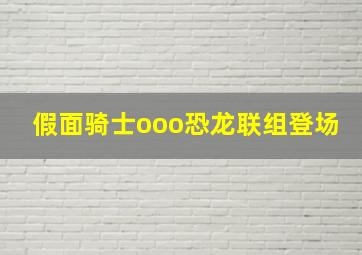 假面骑士ooo恐龙联组登场